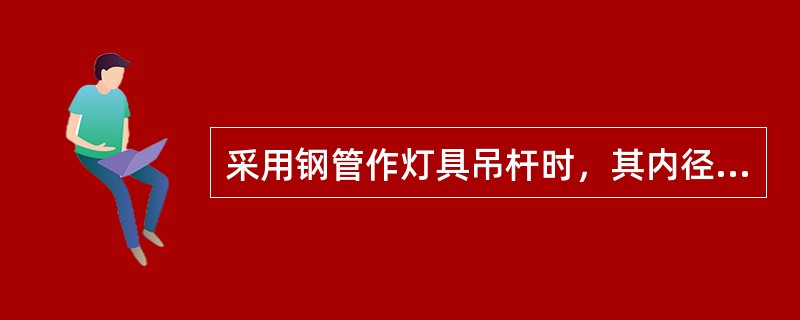 采用钢管作灯具吊杆时，其内径...